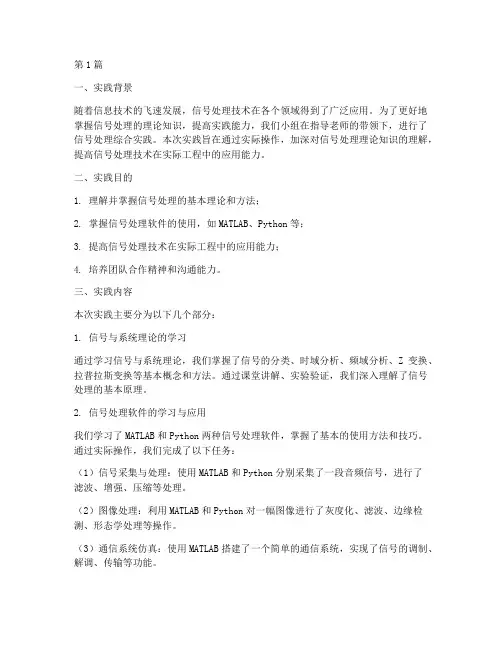 第1篇

一、实践背景

随着信息技术的飞速发展，信号处理技术在各个领域得到了广泛应用。为了更好地掌握信号处理的理论知识，提高实践能力，我们小组在指导老师的带领下，进行了信号处理综合实践。本次实践旨在通过实际操作，加深对信号处理理论知识的理解，提高信号处理技术在实际工程中的应用能力。

二、实践目的

1. 理解并掌握信号处理的基本理论和方法；

2. 掌握信号处理软件的使用，如MATLAB、Python等；

3. 提高信号处理技术在实际工程中的应用能力；

4. 培养团队合作精神和沟通能力。

三、实践内容

本次实践主要分为以下几个部分：

1. 信号与系统理论的学习

通过学习信号与系统理论，我们掌握了信号的分类、时域分析、频域分析、Z 变换、拉普拉斯变换等基本概念和方法。通过课堂讲解、实验验证，我们深入理解了信号处理的基本原理。

2. 信号处理软件的学习与应用

我们学习了MATLAB和Python两种信号处理软件，掌握了基本的使用方法和技巧。通过实际操作，我们完成了以下任务：

（1）信号采集与处理：使用MATLAB和Python分别采集了一段音频信号，进行了滤波、增强、压缩等处理。

（2）图像处理：利用MATLAB和Python对一幅图像进行了灰度化、滤波、边缘检测、形态学处理等操作。

（3）通信系统仿真：使用MATLAB搭建了一个简单的通信系统，实现了信号的调制、解调、传输等功能。